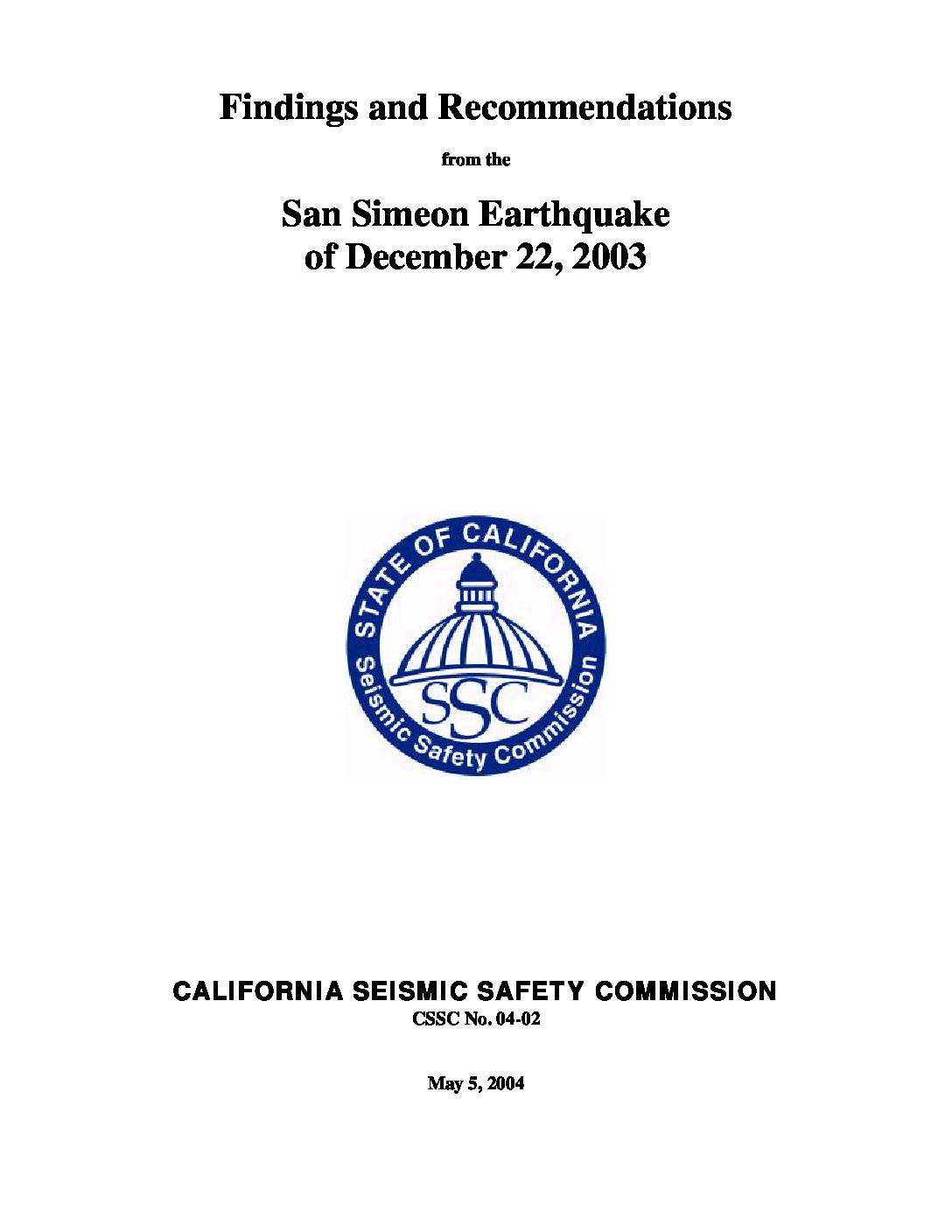 Findings and Recommendations

from the

San Simeon Earthquake of December 22, 2003

STATE OF CALIFORNIA

SSC

Seismic Safety Commission

CALIFORNIA SEISMIC SAFETY COMMISSION
CSSC No. 04-02

May 5, 2004